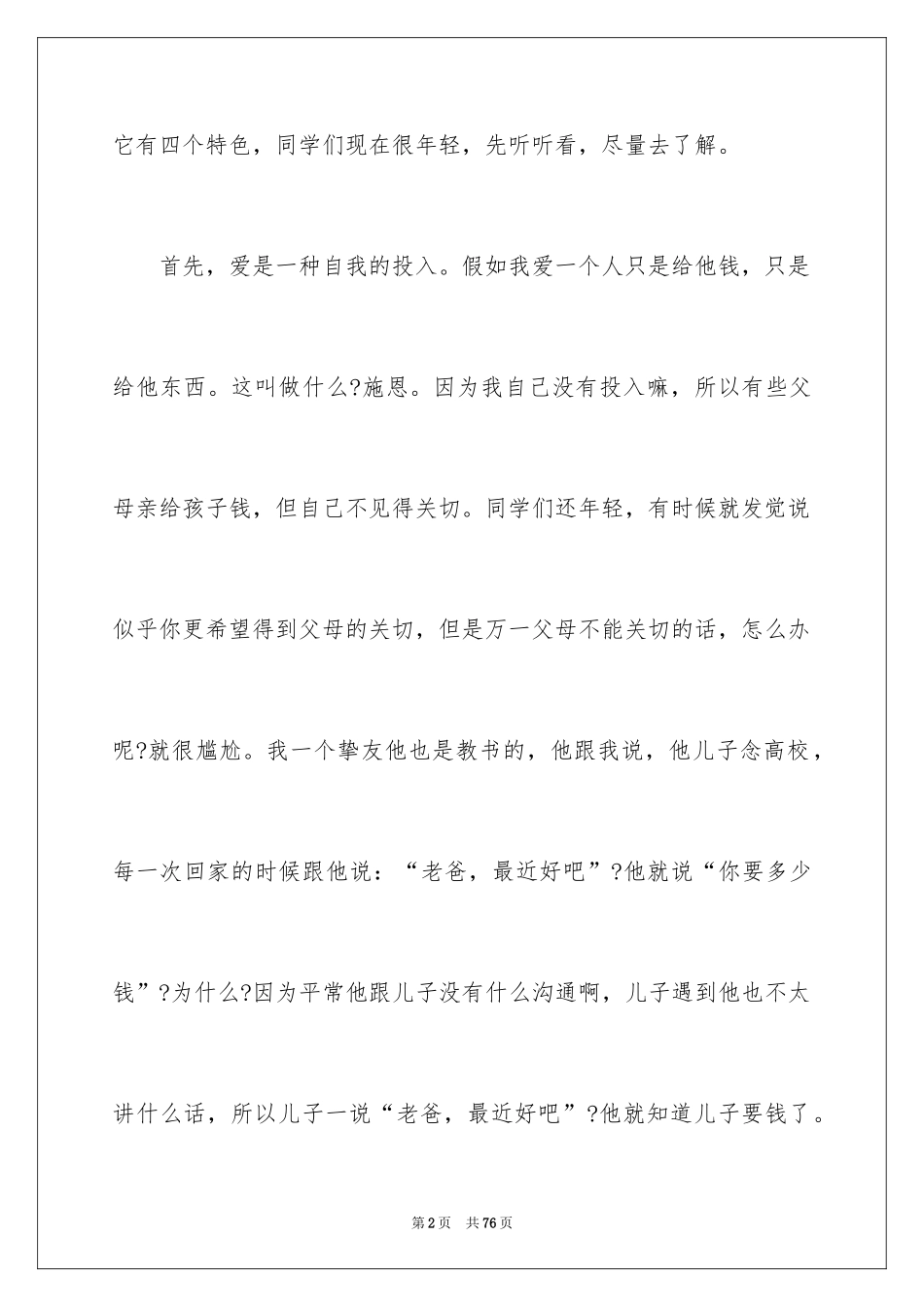 它有四个特色，同学们现在很年轻，先听听看，尽量去了解。

首先，爱是一种自我的投入。假如我爱一个人只是给他钱，只是给他东西。这叫做什么?施恩。因为我自己没有投入嘛，所以有些父母亲给孩子钱，但自己不见得关切。同学们还年轻，有时候就发觉说似乎你更希望得到父母的关切，但是万一父母不能关切的话，怎么办呢?就很尴尬。我一个挚友他也是教书的，他跟我说，他儿子念高校，每一次回家的时候跟他说：“老爸，最近好吧”?他就说“你要多少钱”?为什么?因为平常他跟儿子没有什么沟通啊，儿子遇到他也不太讲什么话，所以儿子一说“老爸，最近好吧”?他就知道儿子要钱了。

第2页 共76页